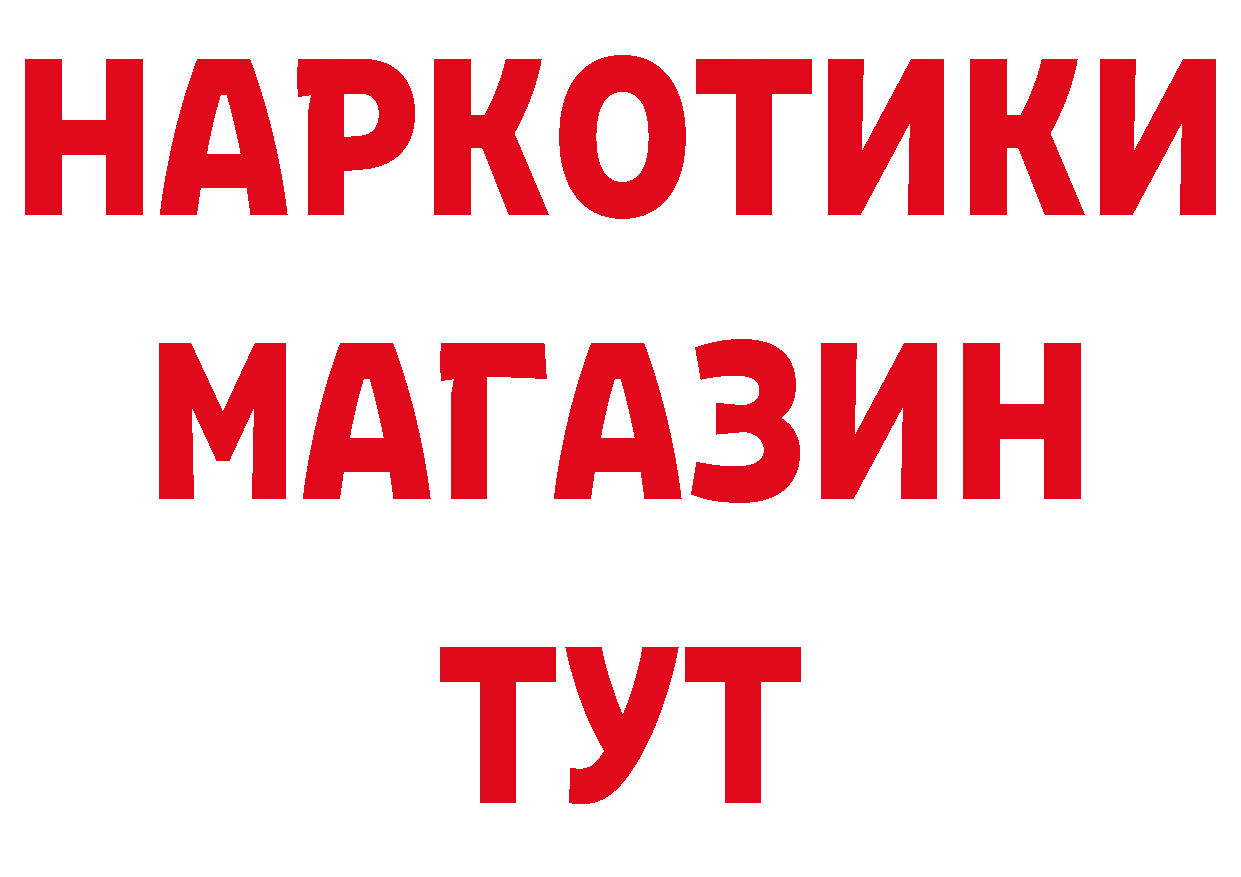 НАРКОТИКИ МАГАЗИН ТУТ